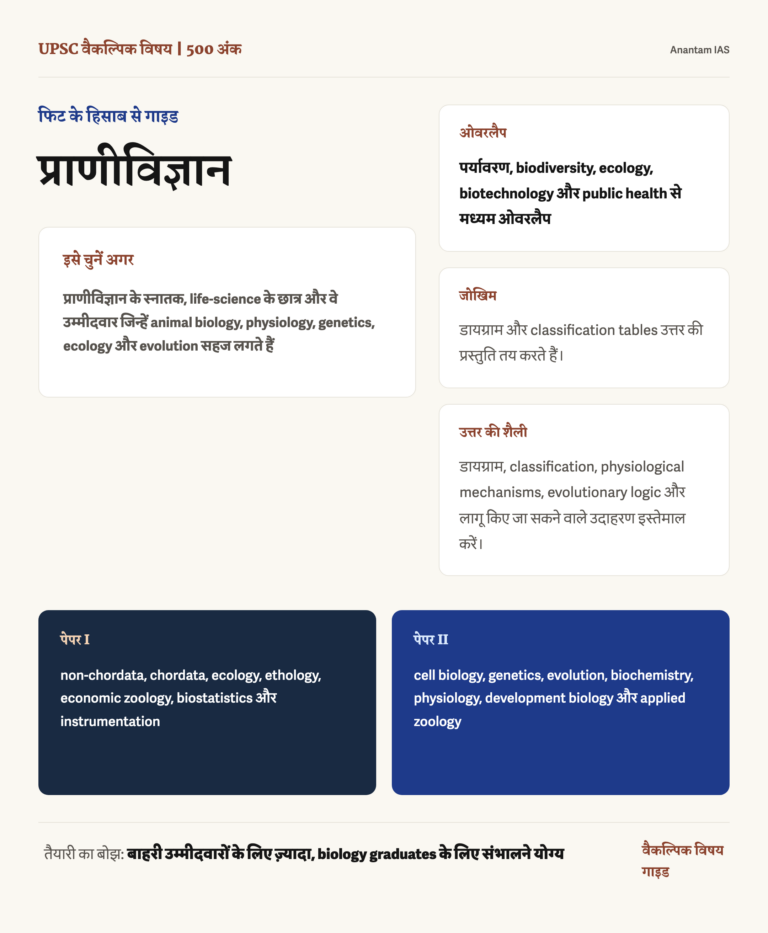 UPSC वैकल्पिक विषय | 500 अंक

Anantam IAS

फिट के हिसाब से गाइड

प्राणीविज्ञान

इसे चुनें अगर

प्राणीविज्ञान के स्नातक, life-science के छात्र और वे उम्मीदवार जिन्हें animal biology, physiology, genetics, ecology और evolution सहज लगते हैं

ओवरलैप

पर्यावरण, biodiversity, ecology, biotechnology और public health से मध्यम ओवरलैप

जोखिम

डायग्राम और classification tables उत्तर की प्रस्तुति तय करते हैं।

उत्तर की शैली

डायग्राम, classification, physiological mechanisms, evolutionary logic और लागू किए जा सकने वाले उदाहरण इस्तेमाल करें।

पेपर I

non-chordata, chordata, ecology, ethology, economic zoology, biostatistics और instrumentation

पेपर II

cell biology, genetics, evolution, biochemistry, physiology, development biology और applied zoology

तैयारी का बोझ: बाहरी उम्मीदवारों के लिए ज़्यादा, biology graduates के लिए संभालने योग्य

वैकल्पिक विषय गाइड